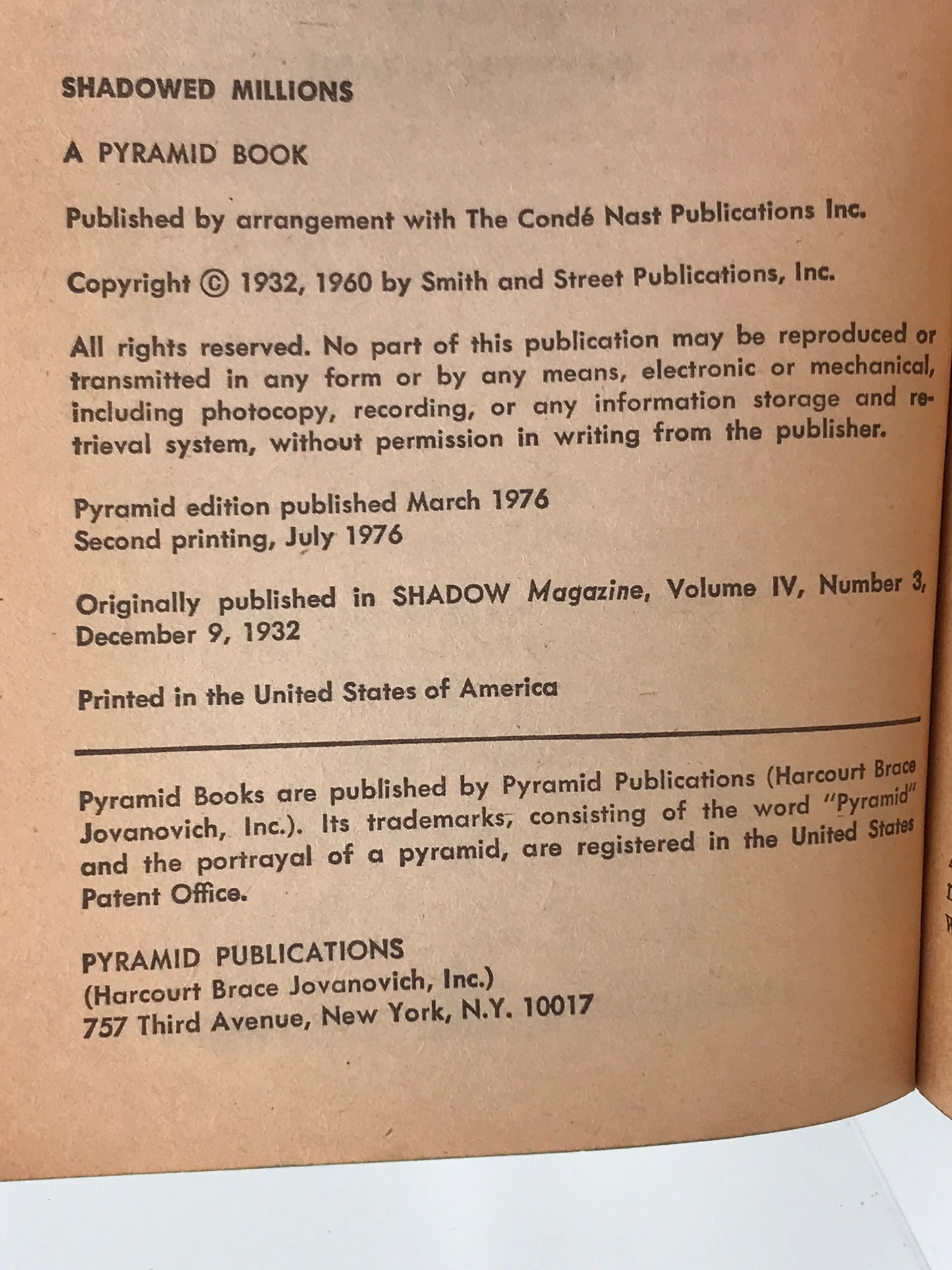 SHADOWED MILLIONS

A PYRAMID BOOK

Published by arrangement with The Condé Nast Publications Inc.

Copyright © 1932, 1960 by Smith and Street Publications, Inc.

All rights reserved. No part of this publication may be reproduced or transmitted in any form or by any means, electronic or mechanical, including photocopy, recording, or any information storage and retrieval system, without permission in writing from the publisher.

Pyramid edition published March 1976
Second printing, July 1976

Originally published in SHADOW Magazine, Volume IV, Number 3, December 9, 1932

Printed in the United States of America

Pyramid Books are published by Pyramid Publications (Harcourt Brace Jovanovich, Inc.). Its trademarks, consisting of the word "Pyramid" and the portrayal of a pyramid, are registered in the United States Patent Office.

PYRAMID PUBLICATIONS
(Harcourt Brace Jovanovich, Inc.)
757 Third Avenue, New York, N.Y. 10017